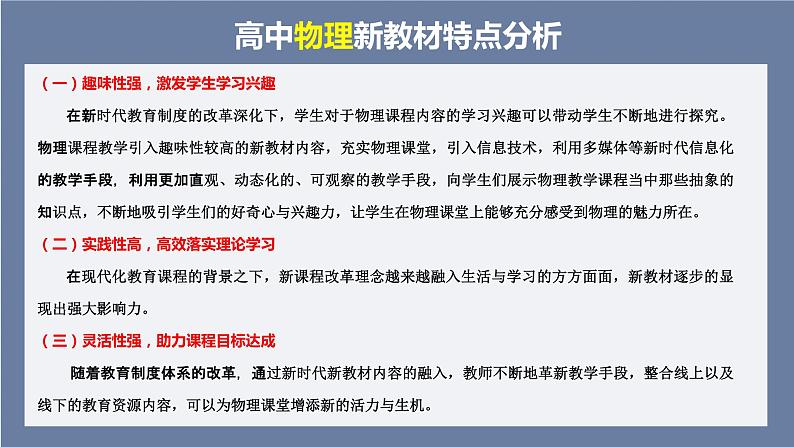 高中物理新教材特点分析

（一）趣味性强，激发学生学习兴趣

在新时代教育制度的改革深化下，学生对于物理课程内容的学习兴趣可以带动学生不断地进行探究。物理课程教学引入趣味性较高的新教材内容，充实物理课堂，引入信息技术，利用多媒体等新时代信息化的教学手段，利用更加直观、动态化的、可观察的教学手段，向学生们展示物理教学课程当中那些抽象的知识点，不断地吸引学生们的好奇心与兴趣力，让学生在物理课堂上能够充分感受到物理的魅力所在。

（二）实践性高，高效落实理论学习

在现代化教育课程的背景之下，新课程改革理念越来越融入生活与学习的方方面面，新教材逐步的显现出强大影响力。

（三）灵活性强，助力课程目标达成

随着教育制度体系的改革，通过新时代新教材内容的融入，教师不断地革新教学手段，整合线上以及线下的教育资源内容，可以为物理课堂增添新的活力与生机。